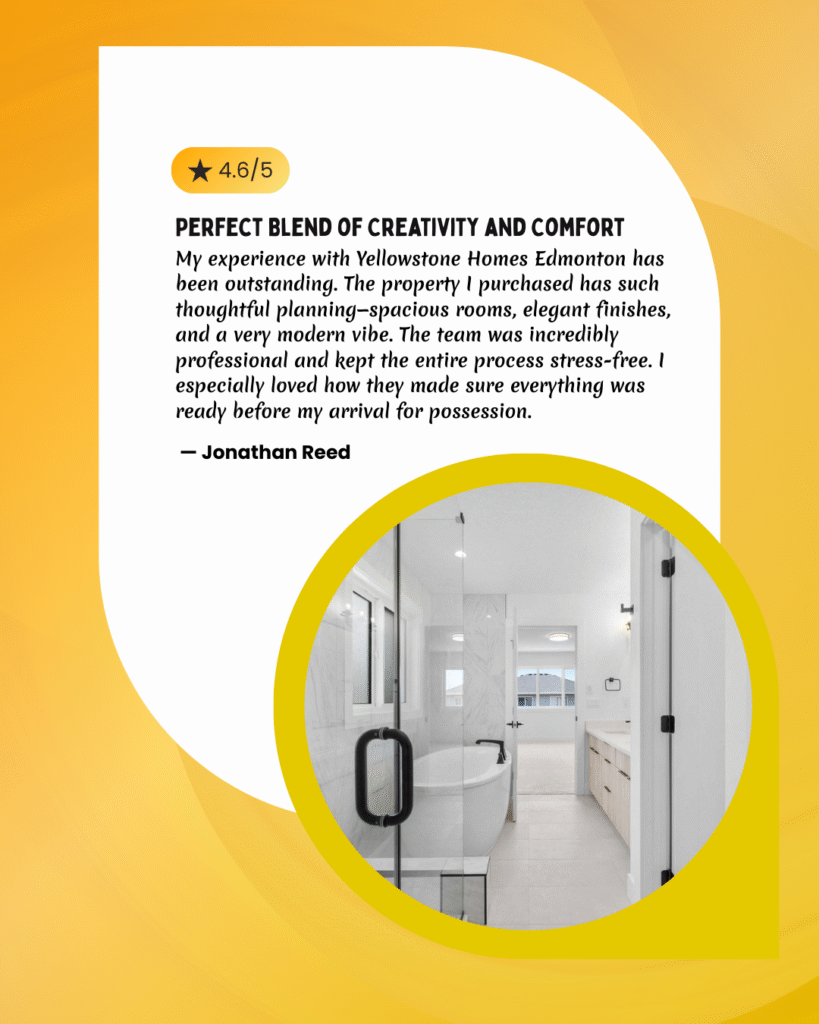 ★ 4.6/5

PERFECT BLEND OF CREATIVITY AND COMFORT

My experience with Yellowstone Homes Edmonton has been outstanding. The property I purchased has such thoughtful planning—spacious rooms, elegant finishes, and a very modern vibe. The team was incredibly professional and kept the entire process stress-free. I especially loved how they made sure everything was ready before my arrival for possession.

— Jonathan Reed